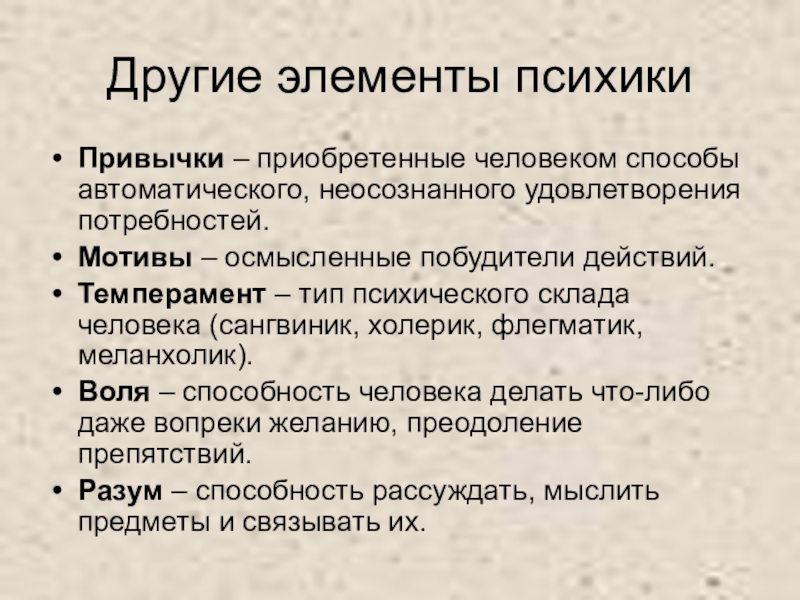 Другие элементы психики

• Привычки – приобретенные человеком способы автоматического, неосознанного удовлетворения потребностей.
• Мотивы – осмысленные побудители действий.
• Темперамент – тип психического склада человека (сангвиник, холерик, флегматик, меланхолик).
• Воля – способность человека делать что-либо даже вопреки желанию, преодоление препятствий.
• Разум – способность рассуждать, мыслить предметы и связывать их.